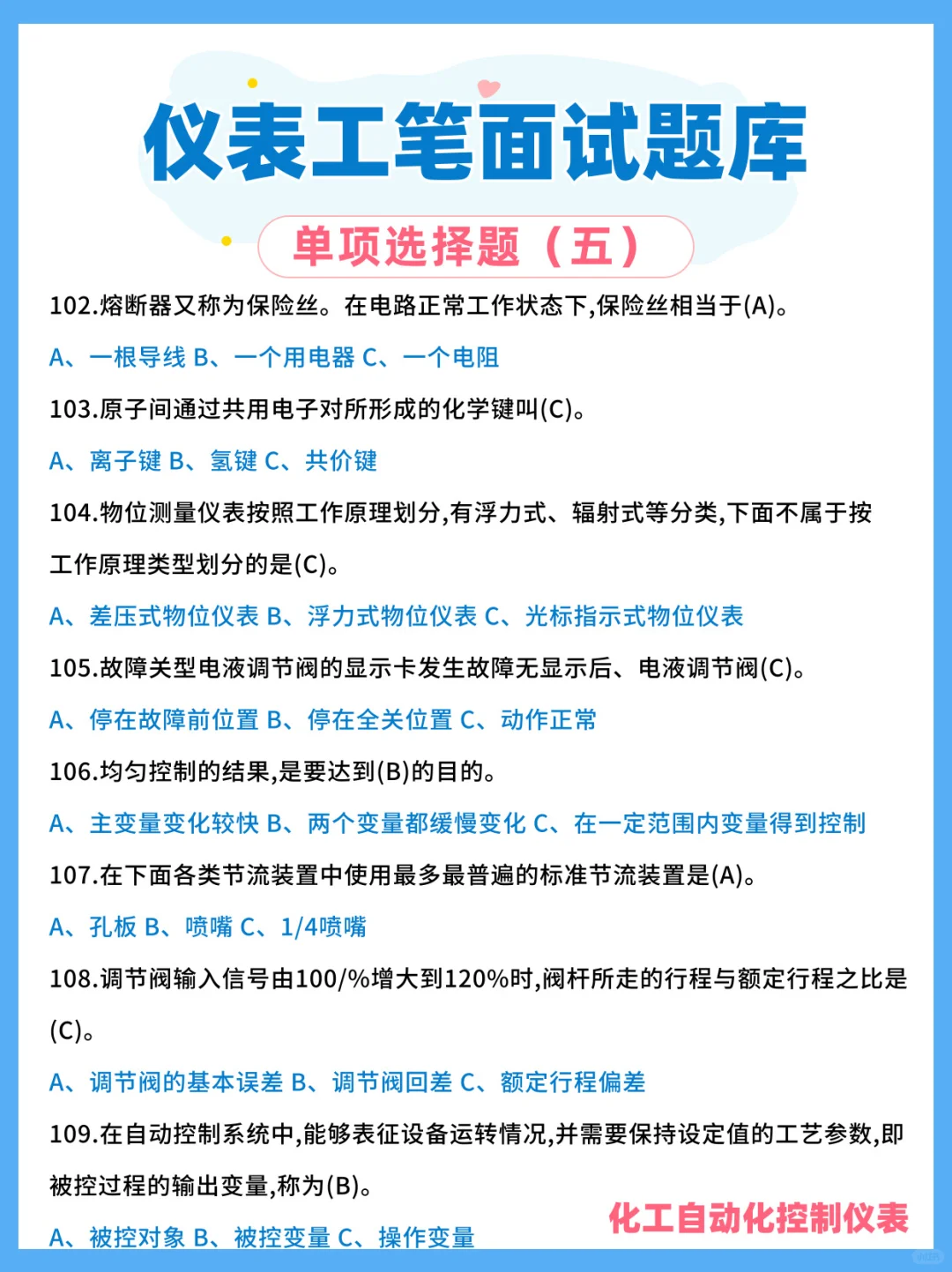 仪表工笔面试题库

单项选择题（五）

102.熔断器又称为保险丝。在电路正常工作状态下,保险丝相当于(A)。

A、一根导线 B、一个用电器 C、一个电阻

103.原子间通过共用电子对所形成的化学键叫(C)。

A、离子键 B、氢键 C、共价键

104.物位测量仪表按照工作原理划分,有浮力式、辐射式等分类,下面不属于按工作原理类型划分的是(C)。

A、差压式物位仪表 B、浮力式物位仪表 C、光标指示式物位仪表

105.故障关型电液调节阀的显示卡发生故障无显示后、电液调节阀(C)。

A、停在故障前位置 B、停在全关位置 C、动作正常

106.均匀控制的结果,是要达到(B)的目的。

A、主变量变化较快 B、两个变量都缓慢变化 C、在一定范围内变量得到控制

107.在下面各类节流装置中使用最多最普遍的标准节流装置是(A)。

A、孔板 B、喷嘴 C、1/4喷嘴

108.调节阀输入信号由100/%增大到120%时,阀杆所走的行程与额定行程之比是(C)。

A、调节阀的基本误差 B、调节阀回差 C、额定行程偏差

109.在自动控制系统中,能够表征设备运转情况,并需要保持设定值的工艺参数,即被控过程的输出变量,称为(B)。

A、被控对象 B、被控变量 C、操作变量

化工自动化控制仪表